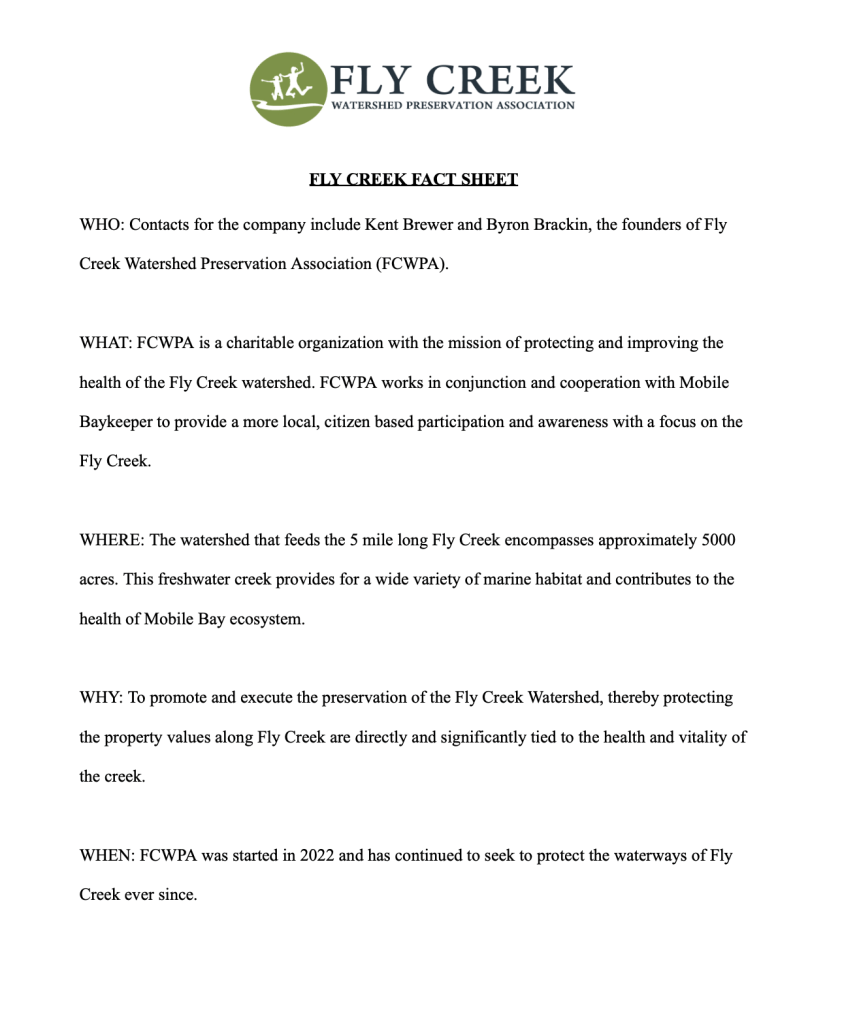 FLY CREEK
WATERSHED PRESERVATION ASSOCIATION

FLY CREEK FACT SHEET

WHO: Contacts for the company include Kent Brewer and Byron Brackin, the founders of Fly Creek Watershed Preservation Association (FCWPA).

WHAT: FCWPA is a charitable organization with the mission of protecting and improving the health of the Fly Creek watershed. FCWPA works in conjunction and cooperation with Mobile Baykeeper to provide a more local, citizen based participation and awareness with a focus on the Fly Creek.

WHERE: The watershed that feeds the 5 mile long Fly Creek encompasses approximately 5000 acres. This freshwater creek provides for a wide variety of marine habitat and contributes to the health of Mobile Bay ecosystem.

WHY: To promote and execute the preservation of the Fly Creek Watershed, thereby protecting the property values along Fly Creek are directly and significantly tied to the health and vitality of the creek.

WHEN: FCWPA was started in 2022 and has continued to seek to protect the waterways of Fly Creek ever since.